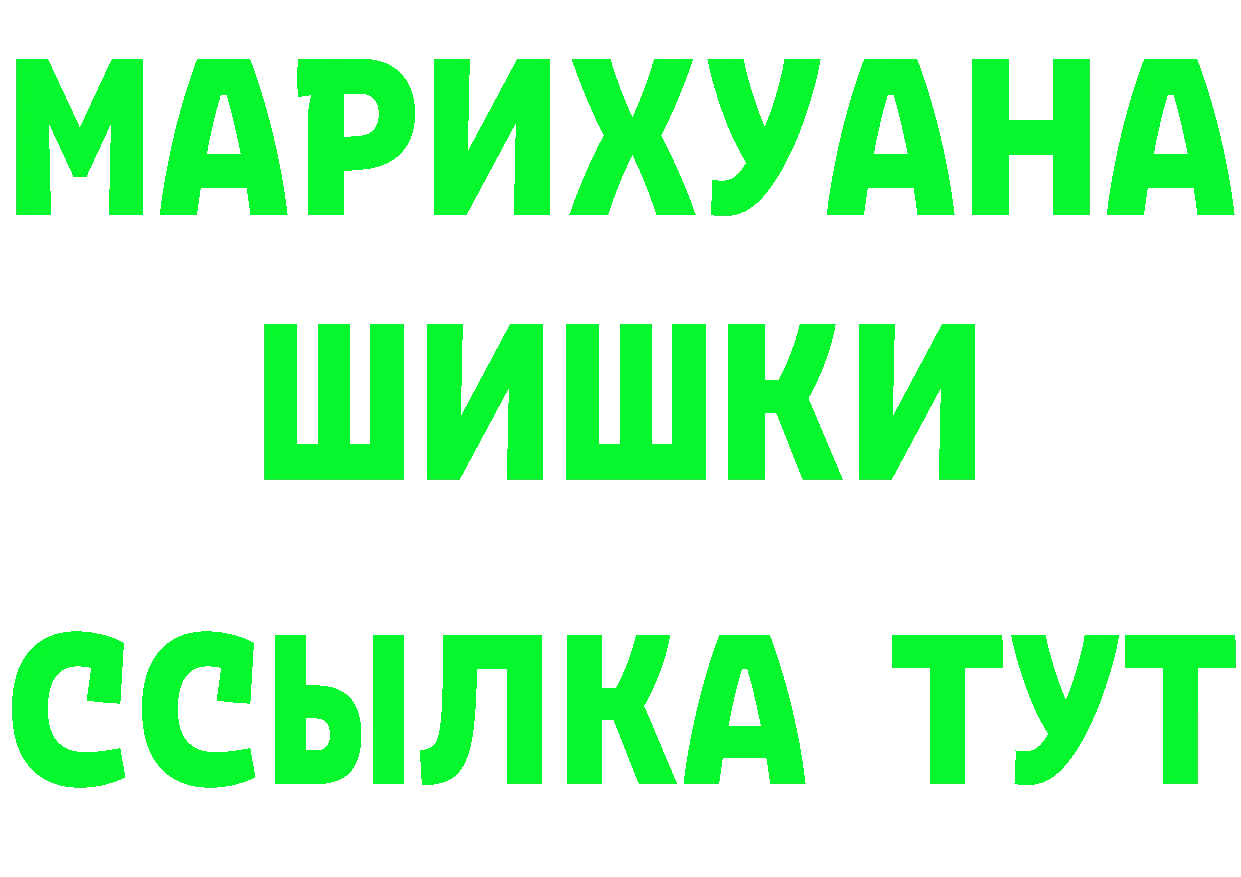 МАРИХУАНА
ШИШКИ
ССЫЛКА ТУТ